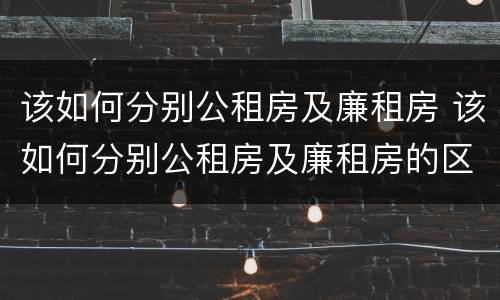 该如何分别公租房及廉租房 该如何分别公租房及廉租房的区